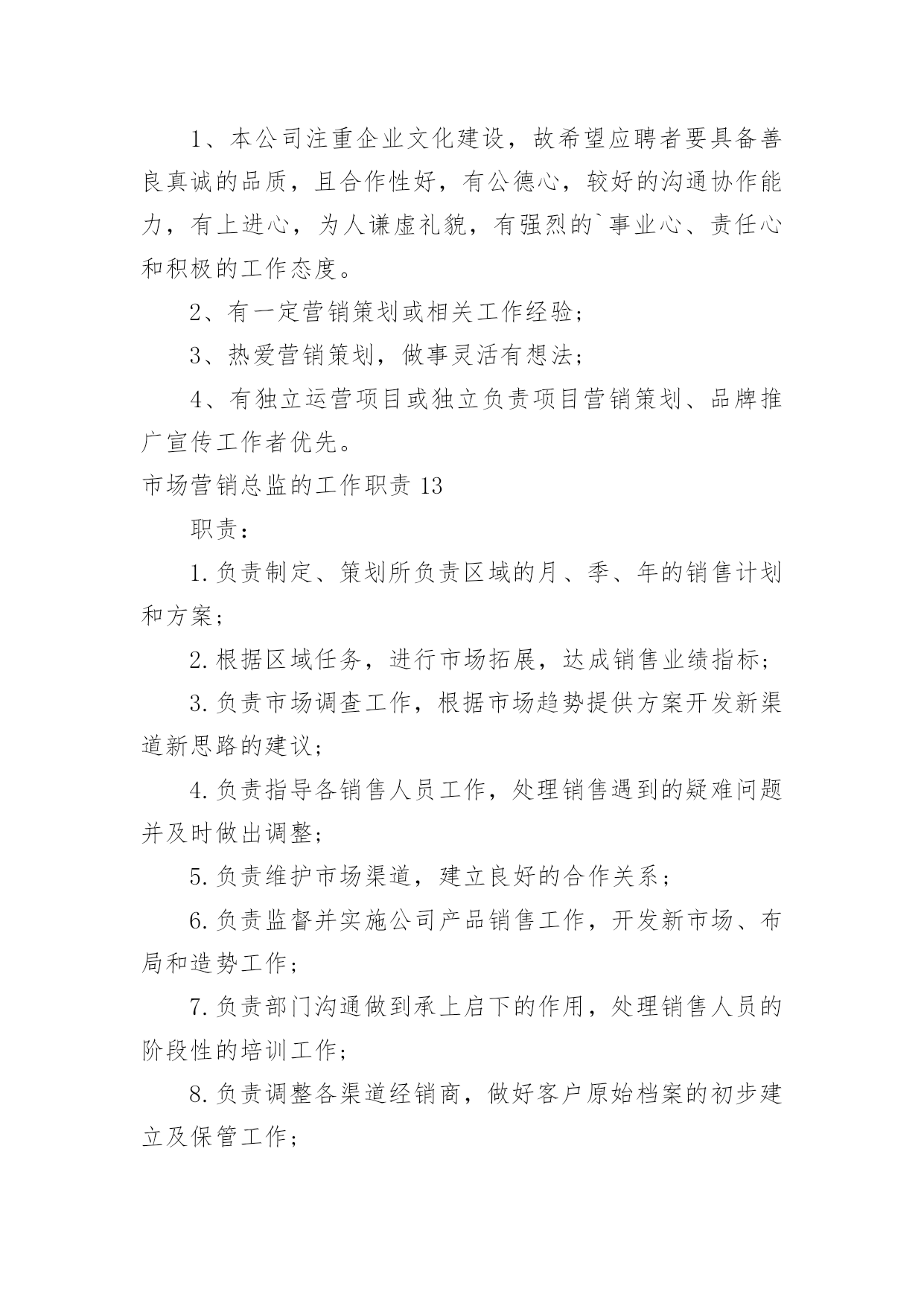 1、本公司注重企业文化建设，故希望应聘者要具备善良真诚的品质，且合作性好，有公德心，较好的沟通协作能力，有上进心，为人谦虚礼貌，有强烈的`事业心、责任心和积极的工作态度。

2、有一定营销策划或相关工作经验;

3、热爱营销策划，做事灵活有想法;

4、有独立运营项目或独立负责项目营销策划、品牌推广宣传工作者优先。

市场营销总监的工作职责 13

职责:

1.负责制定、策划所负责区域的月、季、年的销售计划和方案;

2.根据区域任务，进行市场拓展，达成销售业绩指标;

3.负责市场调查工作，根据市场趋势提供方案开发新渠道新思路的建议;

4.负责指导各销售人员工作，处理销售遇到的疑难问题并及时做出调整;

5.负责维护市场渠道，建立良好的合作关系;

6.负责监督并实施公司产品销售工作，开发新市场、布局和造势工作;

7.负责部门沟通做到承上启下的作用，处理销售人员的阶段性的培训工作;

8.负责调整各渠道经销商，做好客户原始档案的初步建立及保管工作;